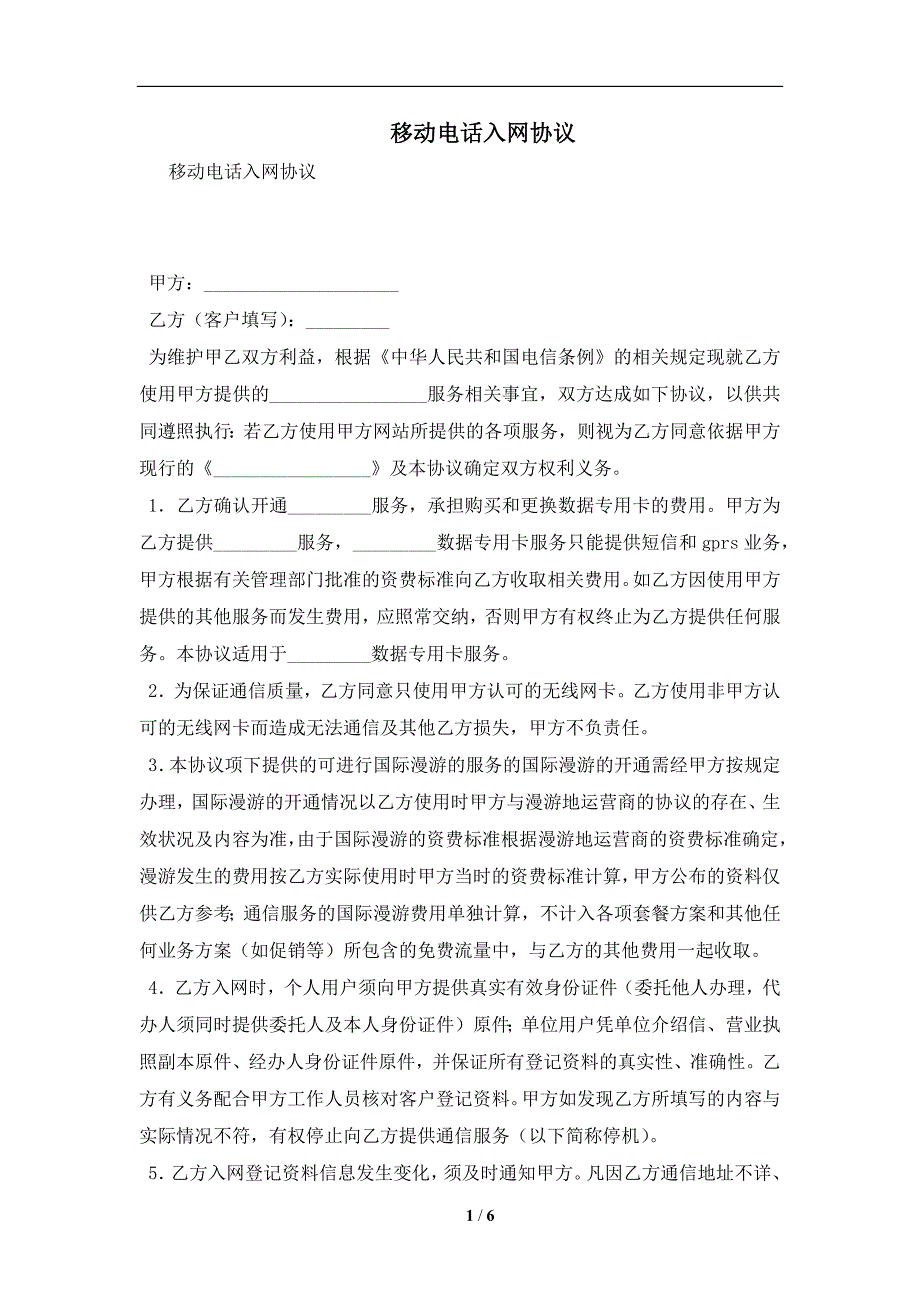 移动电话入网协议

移动电话入网协议

甲方：____________________

乙方（客户填写）：_________

为维护甲乙双方利益，根据《中华人民共和国电信条例》的相关规定现就乙方使用甲方提供的_________________服务相关事宜，双方达成如下协议，以供共同遵照执行：若乙方使用甲方网站所提供的各项服务，则视为乙方同意依据甲方现行的《_________________》及本协议确定双方权利义务。

1．乙方确认开通_________服务，承担购买和更换数据专用卡的费用。甲方为乙方提供_________服务，_________数据专用卡服务只能提供短信和 gprs 业务，甲方根据有关管理部门批准的资费标准向乙方收取相关费用。如乙方因使用甲方提供的其他服务而发生费用，应照常交纳，否则甲方有权终止为乙方提供任何服务。本协议适用于_________数据专用卡服务。

2．为保证通信质量，乙方同意只使用甲方认可的无线网卡。乙方使用非甲方认可的无线网卡而造成无法通信及其他乙方损失，甲方不负责任。

3．本协议项下提供的可进行国际漫游的服务的国际漫游的开通需经甲方按规定办理，国际漫游的开通情况以乙方使用时甲方与漫游地运营商的协议的存在、生效状况及内容为准，由于国际漫游的资费标准根据漫游地运营商的资费标准确定，漫游发生的费用按乙方实际使用时甲方当时的资费标准计算，甲方公布的资料仅供乙方参考；通信服务的国际漫游费用单独计算，不计入各项套餐方案和其他任何业务方案（如促销等）所包含的免费流量中，与乙方的其他费用一起收取。

4．乙方入网时，个人用户须向甲方提供真实有效身份证件（委托他人办理，代办人须同时提供委托人及本人身份证件）原件；单位用户凭单位介绍信、营业执照副本原件、经办人身份证件原件，并保证所有登记资料的真实性、准确性。乙方有义务配合甲方工作人员核对客户登记资料。甲方如发现乙方所填写的内容与实际情况不符，有权停止向乙方提供通信服务（以下简称停机）。

5．乙方入网登记资料信息发生变化，须及时通知甲方。凡因乙方通信地址不详、

1 / 6